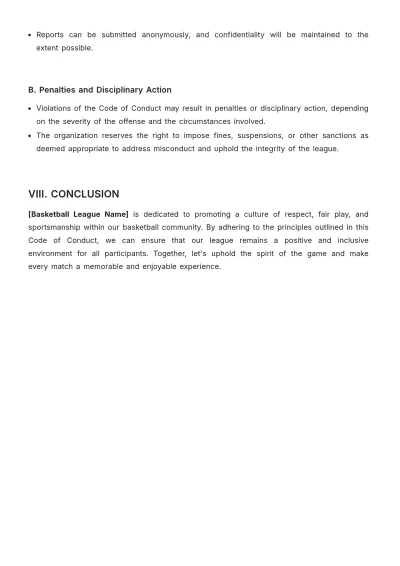 • Reports can be submitted anonymously, and confidentiality will be maintained to the extent possible.

B. Penalties and Disciplinary Action

• Violations of the Code of Conduct may result in penalties or disciplinary action, depending on the severity of the offense and the circumstances involved.
• The organization reserves the right to impose fines, suspensions, or other sanctions as deemed appropriate to address misconduct and uphold the integrity of the league.

VIII. CONCLUSION

[Basketball League Name] is dedicated to promoting a culture of respect, fair play, and sportsmanship within our basketball community. By adhering to the principles outlined in this Code of Conduct, we can ensure that our league remains a positive and inclusive environment for all participants. Together, let's uphold the spirit of the game and make every match a memorable and enjoyable experience.